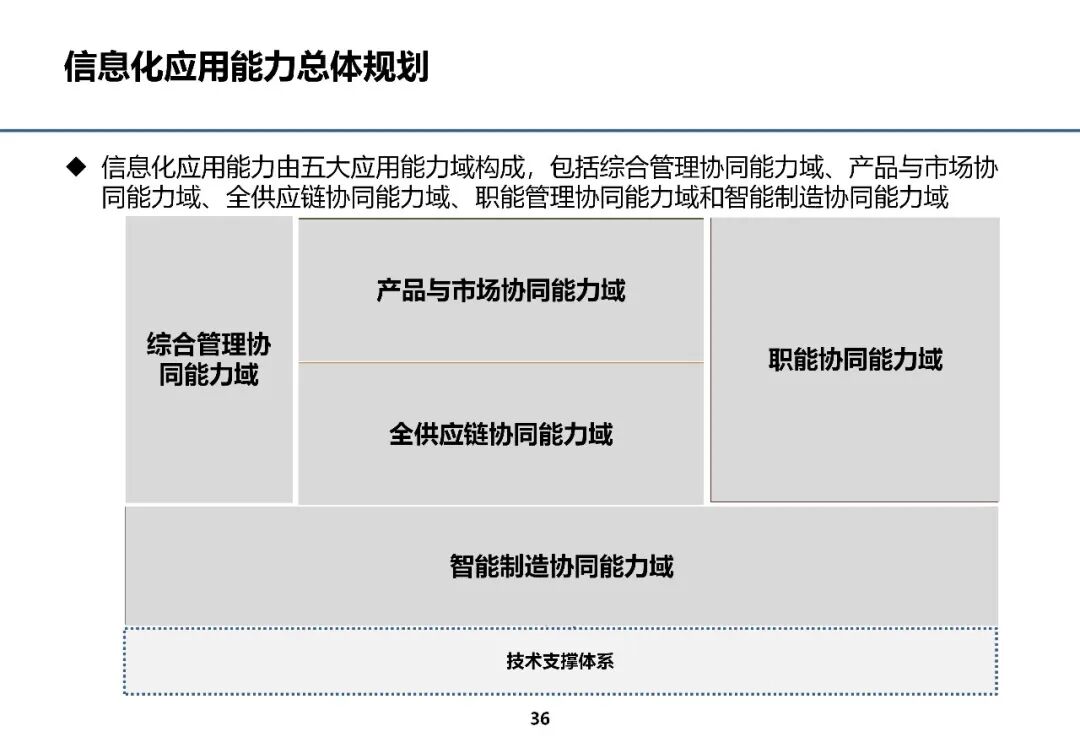 信息化应用能力总体规划

◆ 信息化应用能力由五大应用能力域构成，包括综合管理协同能力域、产品与市场协同能力域、全供应链协同能力域、职能管理协同能力域和智能制造协同能力域

综合管理协同能力域

产品与市场协同能力域

全供应链协同能力域

职能协同能力域

智能制造协同能力域

技术支撑体系

36